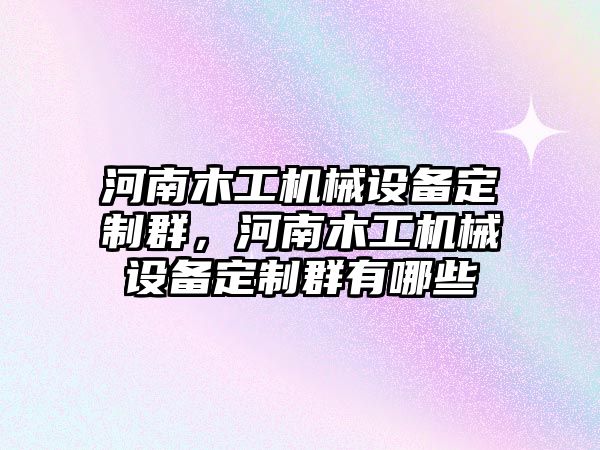 河南木工机械设备定制群，河南木工机械设备定制群有哪些